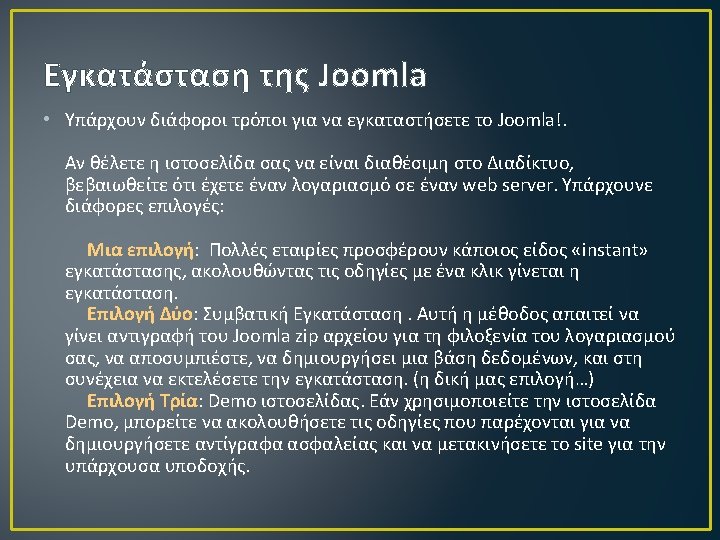 Εγκατάσταση της Joomla

• Υπάρχουν διάφοροι τρόποι για να εγκαταστήσετε το Joomla!.

Αν θέλετε η ιστοσελίδα σας να είναι διαθέσιμη στο Διαδίκτυο, βεβαιωθείτε ότι έχετε έναν λογαριασμό σε έναν web server. Υπάρχουνε διάφορες επιλογές:

Μια επιλογή: Πολλές εταιρίες προσφέρουν κάποιος είδος «instant» εγκατάστασης, ακολουθώντας τις οδηγίες με ένα κλικ γίνεται η εγκατάσταση.
Επιλογή Δύο: Συμβατική Εγκατάσταση . Αυτή η μέθοδος απαιτεί να γίνει αντιγραφή του Joomla zip αρχείου για τη φιλοξενία του λογαριασμού σας, να αποσυμπιέστε, να δημιουργήσει μια βάση δεδομένων, και στη συνέχεια να εκτελέσετε την εγκατάσταση. (η δική μας επιλογή…)
Επιλογή Τρία: Demo ιστοσελίδας. Εάν χρησιμοποιείτε την ιστοσελίδα Demo, μπορείτε να ακολουθήσετε τις οδηγίες που παρέχονται για να δημιουργήσετε αντίγραφα ασφαλείας και να μετακινήσετε το site για την υπάρχουσα υποδοχής.